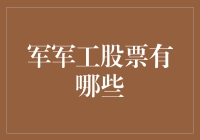 军军工股票有哪些